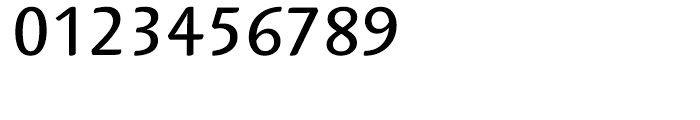 0123456789